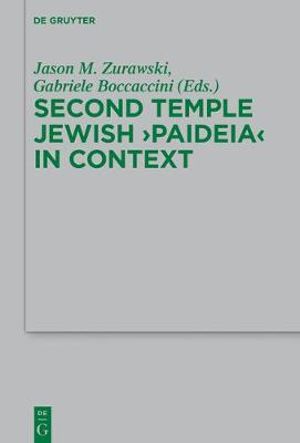 DE GRUYTER

Jason M. Zurawski, Gabriele Boccaccini (Eds.)

SECOND TEMPLE JEWISH ›PAIDEIA‹ IN CONTEXT

DE G